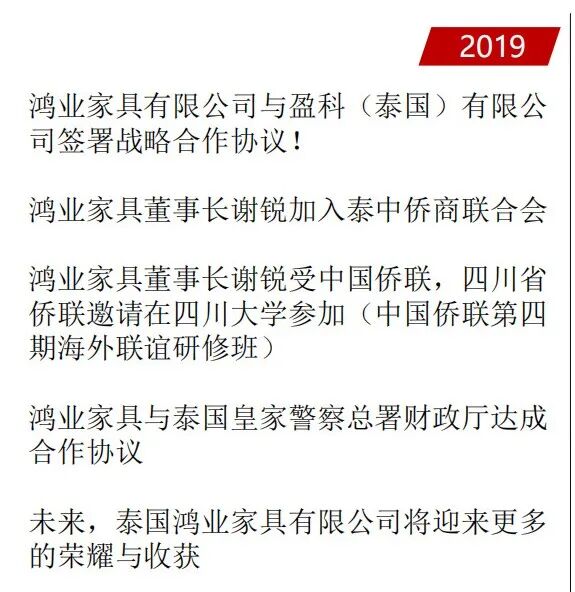 2019

鸿业家具有限公司与盈科（泰国）有限公司签署战略合作协议！

鸿业家具董事长谢锐加入泰中侨商联合会

鸿业家具董事长谢锐受中国侨联，四川省侨联邀请在四川大学参加（中国侨联第四期海外联谊研修班）

鸿业家具与泰国皇家警察总署财政厅达成合作协议

未来，泰国鸿业家具有限公司将迎来更多的荣耀与收获